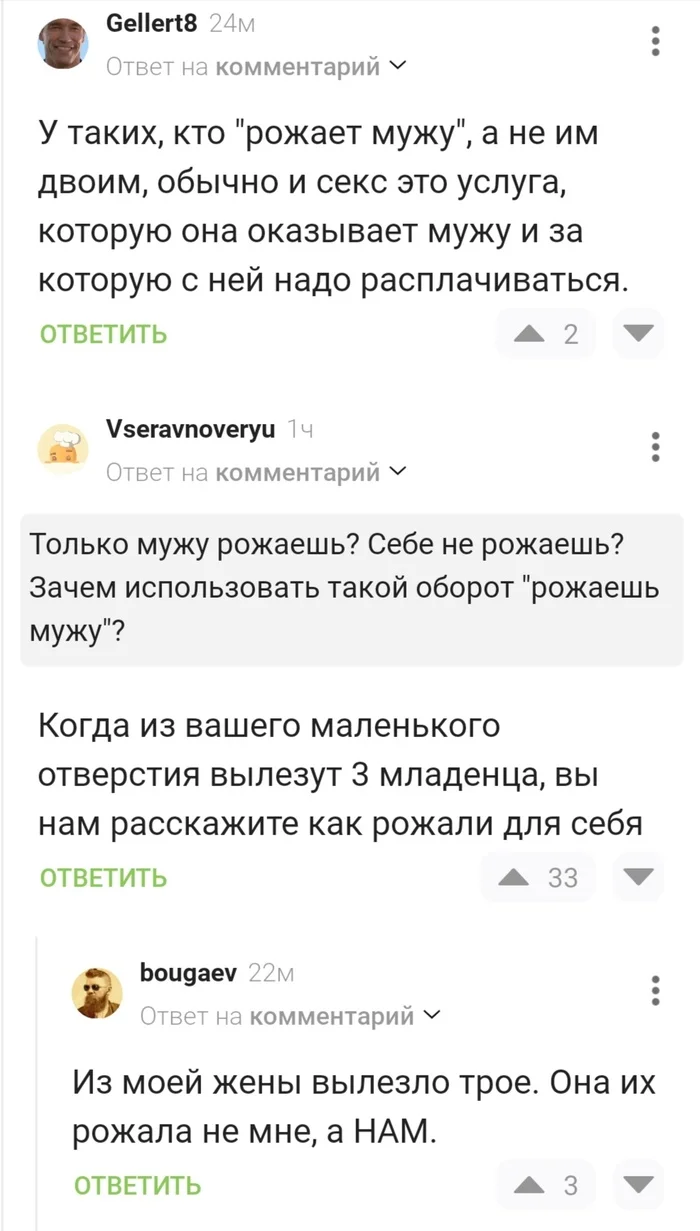 Gellert8 24м
Ответ на комментарий

У таких, кто "рожает мужу", а не им двоим, обычно и секс это услуга, которую она оказывает мужу и за которую с ней надо расплачиваться.

ОТВЕТИТЬ 2

Vseravnoveryu 1ч
Ответ на комментарий

Только мужу рожаешь? Себе не рожаешь? Зачем использовать такой оборот "рожаешь мужу"?

Когда из вашего маленького отверстия вылезут 3 младенца, вы нам расскажите как рожали для себя

ОТВЕТИТЬ 33

bougaev 22м
Ответ на комментарий

Из моей жены вылезло трое. Она их рожала не мне, а НАМ.

ОТВЕТИТЬ 3